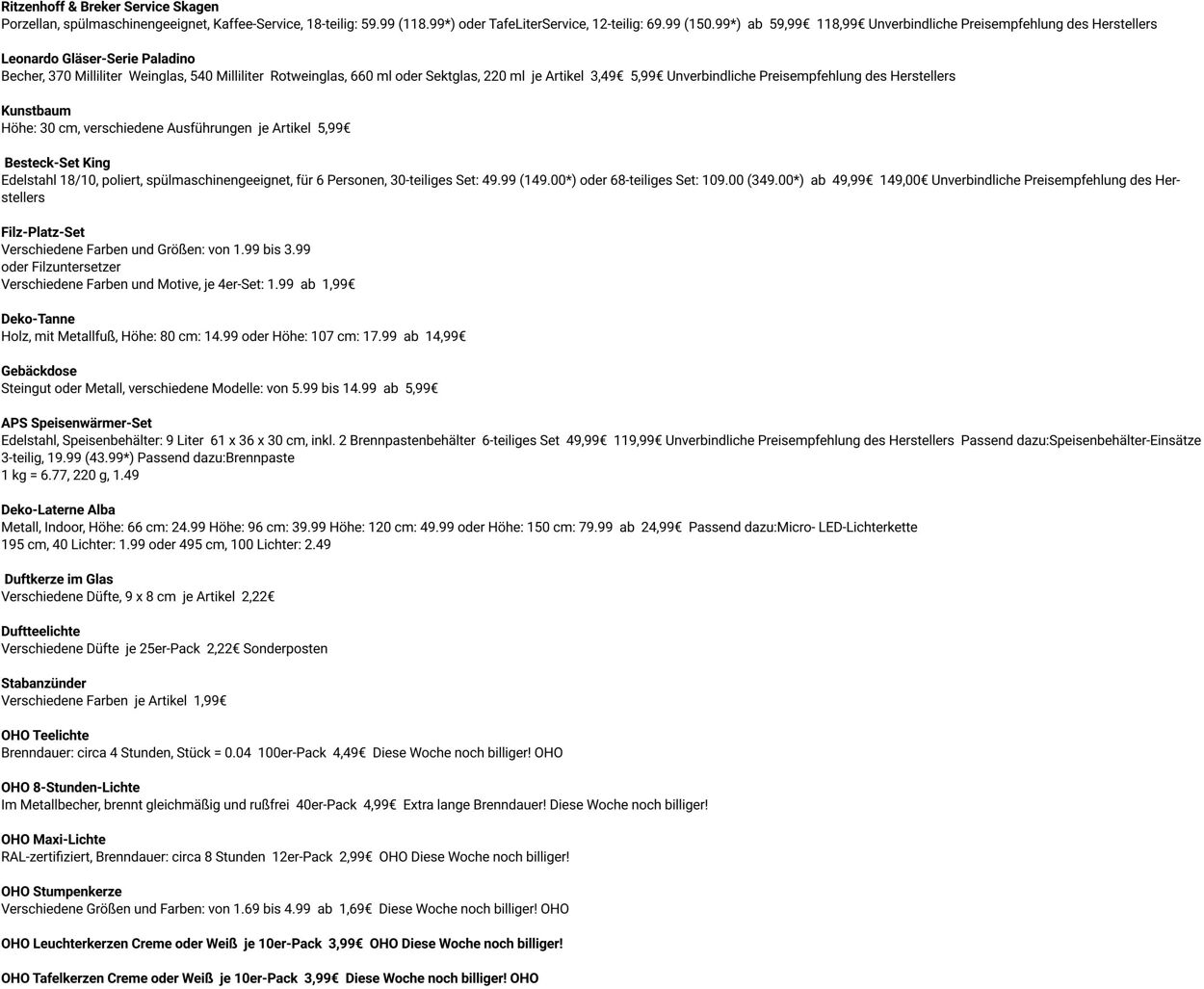 Ritzenhoff & Breker Service Skagen
Porzellan, spülmaschinengeeignet, Kaffee-Service, 18-teilig: 59.99 (118.99*) oder TafeLiterService, 12-teilig: 69.99 (150.99*) ab 59,99€ 118,99€ Unverbindliche Preisempfehlung des Herstellers

Leonardo Gläser-Serie Paladino
Becher, 370 Milliliter Weinglas, 540 Milliliter Rotweinglas, 660 ml oder Sektglas, 220 ml je Artikel 3,49€ 5,99€ Unverbindliche Preisempfehlung des Herstellers

Kunstbaum
Höhe: 30 cm, verschiedene Ausführungen je Artikel 5,99€

Besteck-Set King
Edelstahl 18/10, poliert, spülmaschinengeeignet, für 6 Personen, 30-teiliges Set: 49.99 (149.00*) oder 68-teiliges Set: 109.00 (349.00*) ab 49,99€ 149,00€ Unverbindliche Preisempfehlung des Herstellers

Filz-Platz-Set
Verschiedene Farben und Größen: von 1.99 bis 3.99
oder Filzuntersetzer
Verschiedene Farben und Motive, je 4er-Set: 1.99 ab 1,99€

Deko-Tanne
Holz, mit Metallfuß, Höhe: 80 cm: 14.99 oder Höhe: 107 cm: 17.99 ab 14,99€

Gebäckdose
Steingut oder Metall, verschiedene Modelle: von 5.99 bis 14.99 ab 5,99€

APS Speisenwärmer-Set
Edelstahl, Speisenbehälter: 9 Liter 61 x 36 x 30 cm, inkl. 2 Brennpastenbehälter 6-teiliges Set 49,99€ 119,99€ Unverbindliche Preisempfehlung des Herstellers Passend dazu:Speisenbehälter-Einsätze 3-teilig, 19.99 (43.99*) Passend dazu:Brennpaste
1 kg = 6.77, 220 g, 1.49

Deko-Laterne Alba
Metall, Indoor, Höhe: 66 cm: 24.99 Höhe: 96 cm: 39.99 Höhe: 120 cm: 49.99 oder Höhe: 150 cm: 79.99 ab 24,99€ Passend dazu:Micro- LED-Lichterkette
195 cm, 40 Lichter: 1.99 oder 495 cm, 100 Lichter: 2.49

Duftkerze im Glas
Verschiedene Düfte, 9 x 8 cm je Artikel 2,22€

Duftteelichte
Verschiedene Düfte je 25er-Pack 2,22€ Sonderposten

Stabanzünder
Verschiedene Farben je Artikel 1,99€

OHO Teelichte
Brenndauer: circa 4 Stunden, Stück = 0.04 100er-Pack 4,49€ Diese Woche noch billiger! OHO

OHO 8-Stunden-Lichte
Im Metallbecher, brennt gleichmäßig und rußfrei 40er-Pack 4,99€ Extra lange Brenndauer! Diese Woche noch billiger!

OHO Maxi-Lichte
RAL-zertifiziert, Brenndauer: circa 8 Stunden 12er-Pack 2,99€ OHO Diese Woche noch billiger!

OHO Stumpenkerze
Verschiedene Größen und Farben: von 1.69 bis 4.99 ab 1,69€ Diese Woche noch billiger! OHO

OHO Leuchterkerzen Creme oder Weiß je 10er-Pack 3,99€ OHO Diese Woche noch billiger!

OHO Tafelkerzen Creme oder Weiß je 10er-Pack 3,99€ Diese Woche noch billiger! OHO